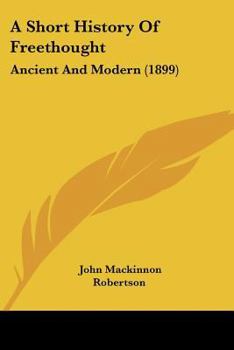 A Short History Of Freethought

Ancient And Modern (1899)

John Mackinnon Robertson